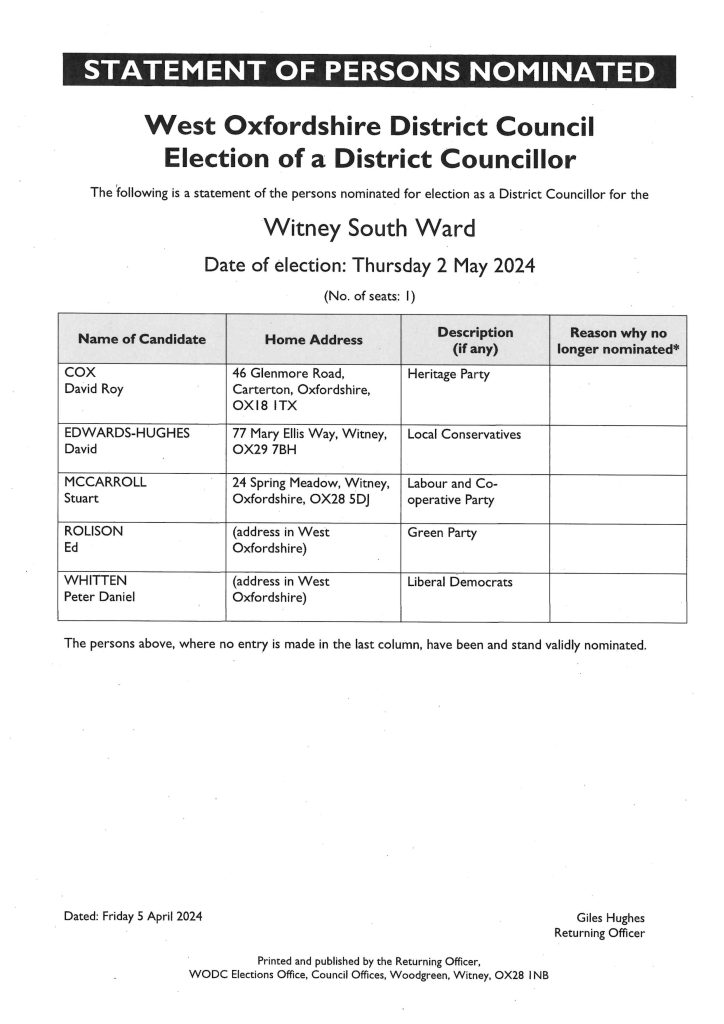 STATEMENT OF PERSONS NOMINATED

West Oxfordshire District Council
Election of a District Councillor

The following is a statement of the persons nominated for election as a District Councillor for the

Witney South Ward

Date of election: Thursday 2 May 2024

(No. of seats: 1)

| Name of Candidate | Home Address | Description (if any) | Reason why no longer nominated* |
|---|---|---|---|
| COX David Roy | 46 Glenmore Road, Carterton, Oxfordshire, OX18 1TX | Heritage Party | |
| EDWARDS-HUGHES David | 77 Mary Ellis Way, Witney, OX29 7BH | Local Conservatives | |
| MCCARROLL Stuart | 24 Spring Meadow, Witney, Oxfordshire, OX28 5DJ | Labour and Co-operative Party | |
| ROLISON Ed | (address in West Oxfordshire) | Green Party | |
| WHITTEN Peter Daniel | (address in West Oxfordshire) | Liberal Democrats | |

The persons above, where no entry is made in the last column, have been and stand validly nominated.

Dated: Friday 5 April 2024

Giles Hughes
Returning Officer

Printed and published by the Returning Officer,
WODC Elections Office, Council Offices, Woodgreen, Witney, OX28 1NB